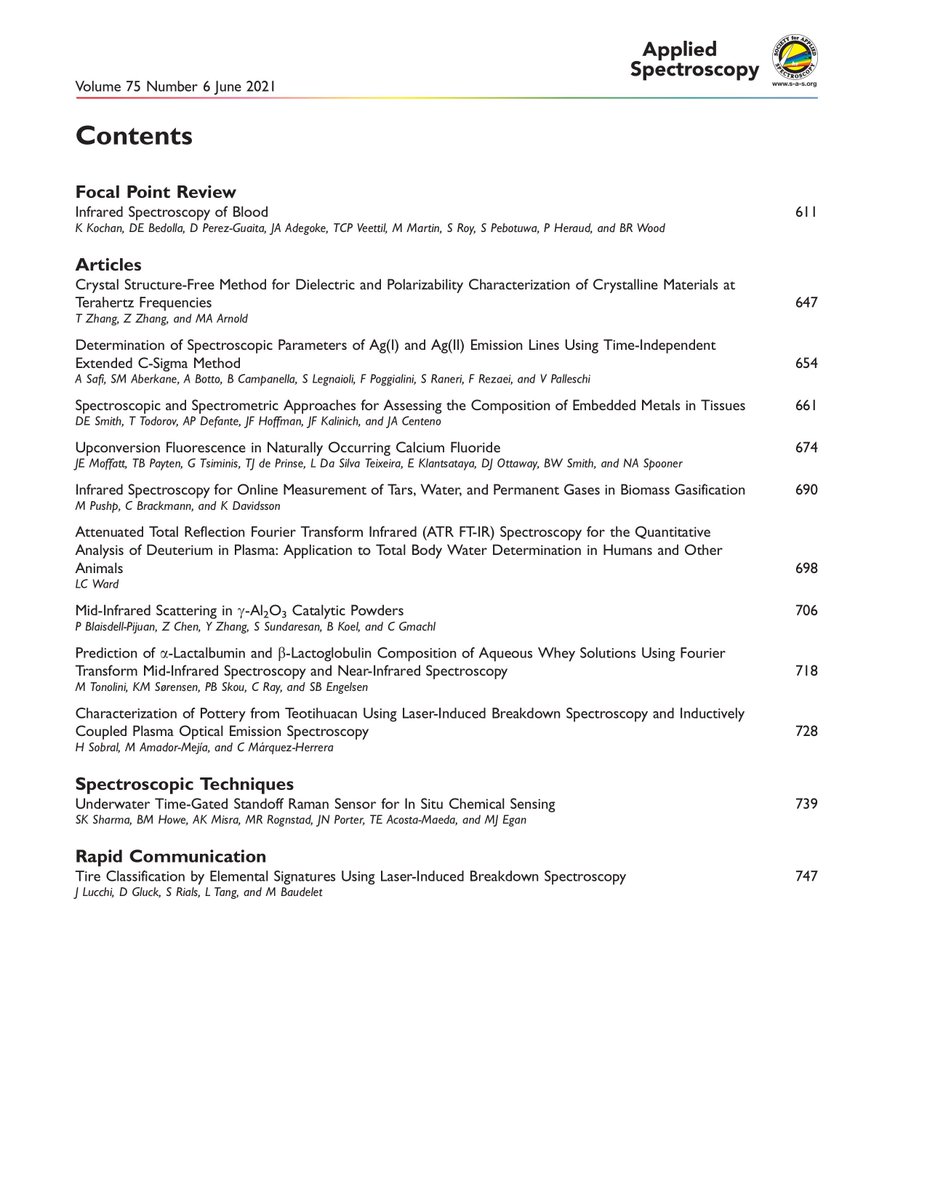 Volume 75 Number 6 June 2021

Applied Spectroscopy

SOCIETY for APPLIED SPECTROSCOPY
www.s-a-s.org

Contents

Focal Point Review

Infrared Spectroscopy of Blood 611
K Kochan, DE Bedolla, D Perez-Guaita, JA Adegoke, TCP Veettil, M Martin, S Roy, S Pebotuwa, P Heraud, and BR Wood

Articles

Crystal Structure-Free Method for Dielectric and Polarizability Characterization of Crystalline Materials at Terahertz Frequencies 647
T Zhang, Z Zhang, and MA Arnold

Determination of Spectroscopic Parameters of Ag(I) and Ag(II) Emission Lines Using Time-Independent Extended C-Sigma Method 654
A Safi, SM Aberkane, A Botto, B Campanella, S Legnaioli, F Poggialini, S Raneri, F Rezaei, and V Palleschi

Spectroscopic and Spectrometric Approaches for Assessing the Composition of Embedded Metals in Tissues 661
DE Smith, T Todorov, AP Defante, JF Hoffman, JF Kalinich, and JA Centeno

Upconversion Fluorescence in Naturally Occurring Calcium Fluoride 674
JE Moffatt, TB Payten, G Tsiminis, TJ de Prinse, L Da Silva Teixeira, E Klantsataya, DJ Ottaway, BW Smith, and NA Spooner

Infrared Spectroscopy for Online Measurement of Tars, Water, and Permanent Gases in Biomass Gasification 690
M Pushp, C Brackmann, and K Davidsson

Attenuated Total Reflection Fourier Transform Infrared (ATR FT-IR) Spectroscopy for the Quantitative Analysis of Deuterium in Plasma: Application to Total Body Water Determination in Humans and Other Animals 698
LC Ward

Mid-Infrared Scattering in $\gamma$-$Al_2O_3$ Catalytic Powders 706
P Blaisdell-Pijuan, Z Chen, Y Zhang, S Sundaresan, B Koel, and C Gmachl

Prediction of $\alpha$-Lactalbumin and $\beta$-Lactoglobulin Composition of Aqueous Whey Solutions Using Fourier Transform Mid-Infrared Spectroscopy and Near-Infrared Spectroscopy 718
M Tonolini, KM Sørensen, PB Skou, C Ray, and SB Engelsen

Characterization of Pottery from Teotihuacan Using Laser-Induced Breakdown Spectroscopy and Inductively Coupled Plasma Optical Emission Spectroscopy 728
H Sobral, M Amador-Mejía, and C Márquez-Herrera

Spectroscopic Techniques

Underwater Time-Gated Standoff Raman Sensor for In Situ Chemical Sensing 739
SK Sharma, BM Howe, AK Misra, MR Rognstad, JN Porter, TE Acosta-Maeda, and MJ Egan

Rapid Communication

Tire Classification by Elemental Signatures Using Laser-Induced Breakdown Spectroscopy 747
J Lucchi, D Gluck, S Rials, L Tang, and M Baudelet